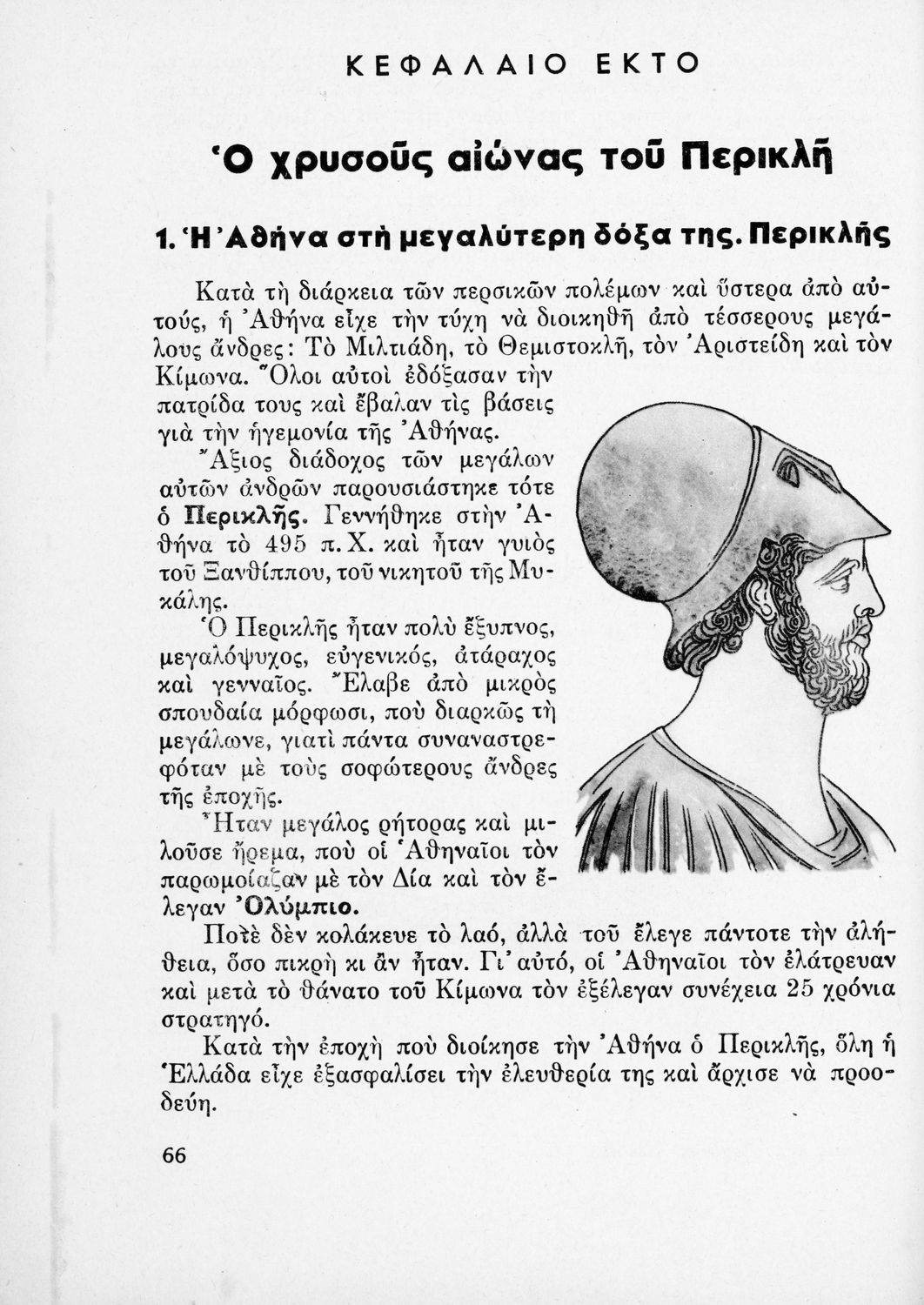 ΚΕΦΑΛΑΙΟ ΕΚΤΟ

Ὁ χρυσοῦς αἰώνας τοῦ Περικλῆ

1. Ἡ Ἀθήνα στὴ μεγαλύτερη δόξα της. Περικλῆς

Κατὰ τὴ διάρκεια τῶν περσικῶν πολέμων καὶ ὕστερα ἀπὸ αὐτούς, ἡ Ἀθήνα εἶχε τὴν τύχη νὰ διοικηθῆ ἀπὸ τέσσερους μεγάλους ἄνδρες: Τὸ Μιλτιάδη, τὸ Θεμιστοκλῆ, τὸν Ἀριστείδη καὶ τὸν Κίμωνα. Ὅλοι αὐτοὶ ἐδόξασαν τὴν πατρίδα τους καὶ ἔβαλαν τὶς βάσεις γιὰ τὴν ἡγεμονία τῆς Ἀθήνας.

Ἄξιος διάδοχος τῶν μεγάλων αὐτῶν ἀνδρῶν παρουσιάστηκε τότε ὁ Περικλῆς. Γεννήθηκε στὴν Ἀθήνα τὸ 495 π.Χ. καὶ ἦταν γυιὸς τοῦ Ξανθίππου, τοῦ νικητοῦ τῆς Μυκάλης.

Ὁ Περικλῆς ἦταν πολὺ ἔξυπνος, μεγαλόψυχος, εὐγενικός, ἀτάραχος καὶ γενναῖος. Ἔλαβε ἀπὸ μικρὸς σπουδαία μόρφωσι, ποὺ διαρκῶς τὴ μεγάλωνε, γιατὶ πάντα συναναστρεφόταν μὲ τοὺς σοφώτερους ἄνδρες τῆς ἐποχῆς.

Ἦταν μεγάλος ρήτορας καὶ μιλοῦσε ἤρεμα, ποὺ οἱ Ἀθηναῖοι τὸν παρωμοίαζαν μὲ τὸν Δία καὶ τὸν ἔλεγαν Ὀλύμπιο.

Ποτὲ δὲν κολάκευε τὸ λαό, ἀλλὰ τοῦ ἔλεγε πάντοτε τὴν ἀλήθεια, ὅσο πικρὴ κι ἂν ἦταν. Γι' αὐτό, οἱ Ἀθηναῖοι τὸν ἐλάτρευαν καὶ μετὰ τὸ θάνατο τοῦ Κίμωνα τὸν ἐξέλεγαν συνέχεια 25 χρόνια στρατηγό.

Κατὰ τὴν ἐποχὴ ποὺ διοίκησε τὴν Ἀθήνα ὁ Περικλῆς, ὅλη ἡ Ἑλλάδα εἶχε ἐξασφαλίσει τὴν ἐλευθερία της καὶ ἄρχισε νὰ προοδεύη.

66